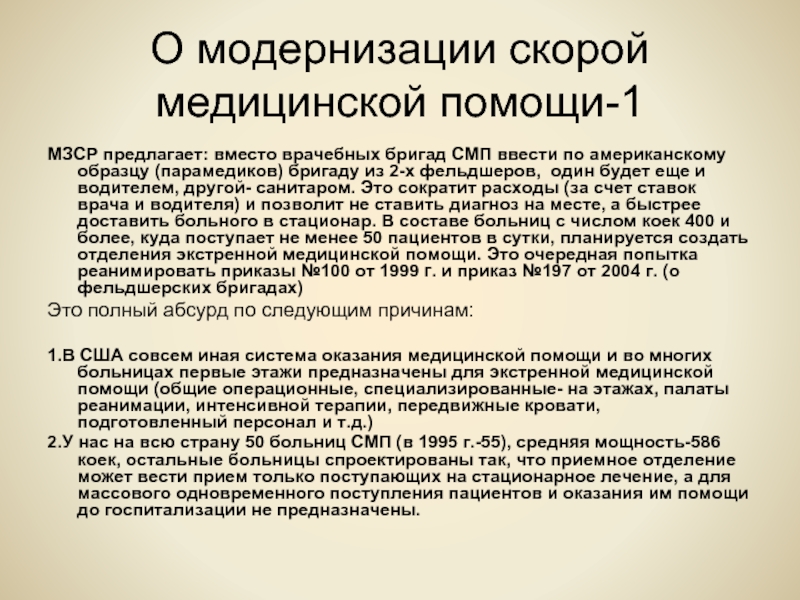 О модернизации скорой медицинской помощи-1

МЗСР предлагает: вместо врачебных бригад СМП ввести по американскому образцу (парамедиков) бригаду из 2-х фельдшеров, один будет еще и водителем, другой- санитаром. Это сократит расходы (за счет ставок врача и водителя) и позволит не ставить диагноз на месте, а быстрее доставить больного в стационар. В составе больниц с числом коек 400 и более, куда поступает не менее 50 пациентов в сутки, планируется создать отделения экстренной медицинской помощи. Это очередная попытка реанимировать приказы №100 от 1999 г. и приказ №197 от 2004 г. (о фельдшерских бригадах)

Это полный абсурд по следующим причинам:

1.В США совсем иная система оказания медицинской помощи и во многих больницах первые этажи предназначены для экстренной медицинской помощи (общие операционные, специализированные- на этажах, палаты реанимации, интенсивной терапии, передвижные кровати, подготовленный персонал и т.д.)

2.У нас на всю страну 50 больниц СМП (в 1995 г.-55), средняя мощность-586 коек, остальные больницы спроектированы так, что приемное отделение может вести прием только поступающих на стационарное лечение, а для массового одновременного поступления пациентов и оказания им помощи до госпитализации не предназначены.